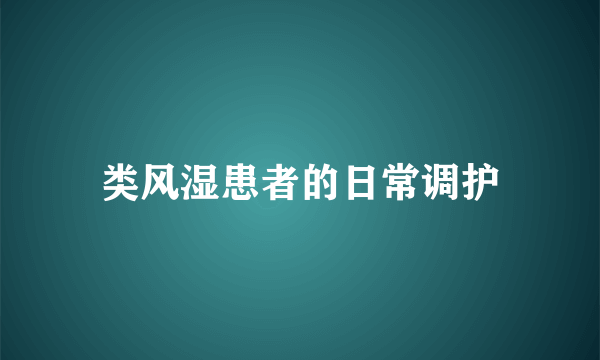 类风湿患者的日常调护